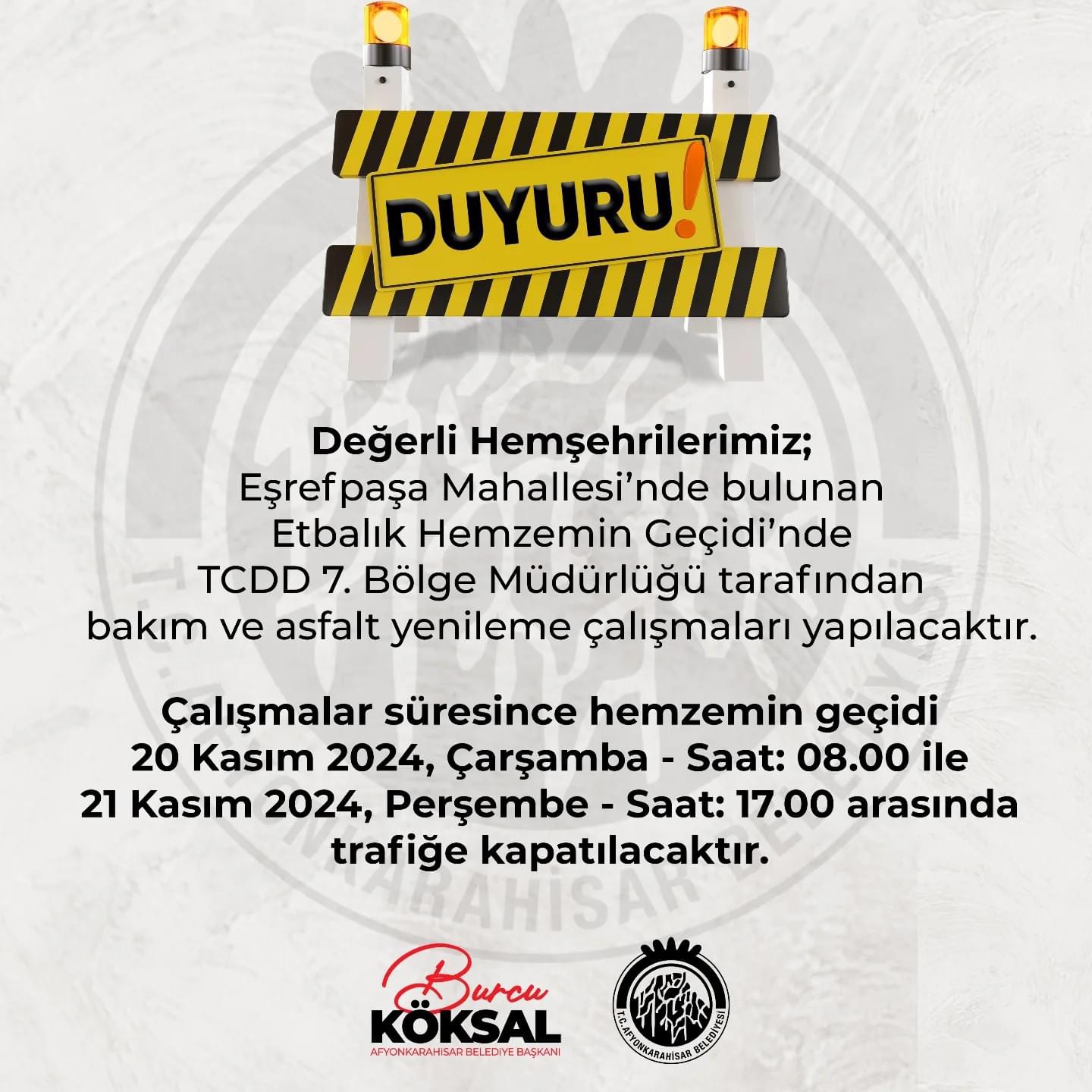 DUYURU!

Değerli Hemşehrilerimiz;
Eşrefpaşa Mahallesi'nde bulunan Etbalık Hemzemin Geçidi'nde TCDD 7. Bölge Müdürlüğü tarafından bakım ve asfalt yenileme çalışmaları yapılacaktır.

Çalışmalar süresince hemzemin geçidi 20 Kasım 2024, Çarşamba - Saat: 08.00 ile 21 Kasım 2024, Perşembe - Saat: 17.00 arasında trafiğe kapatılacaktır.

Burcu KÖKSAL
AFYONKARAHİSAR BELEDİYE BAŞKANI

T.C. AFYONKARAHİSAR BELEDİYESİ